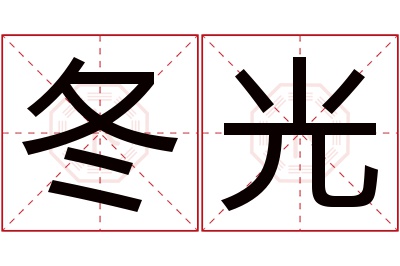 冬光